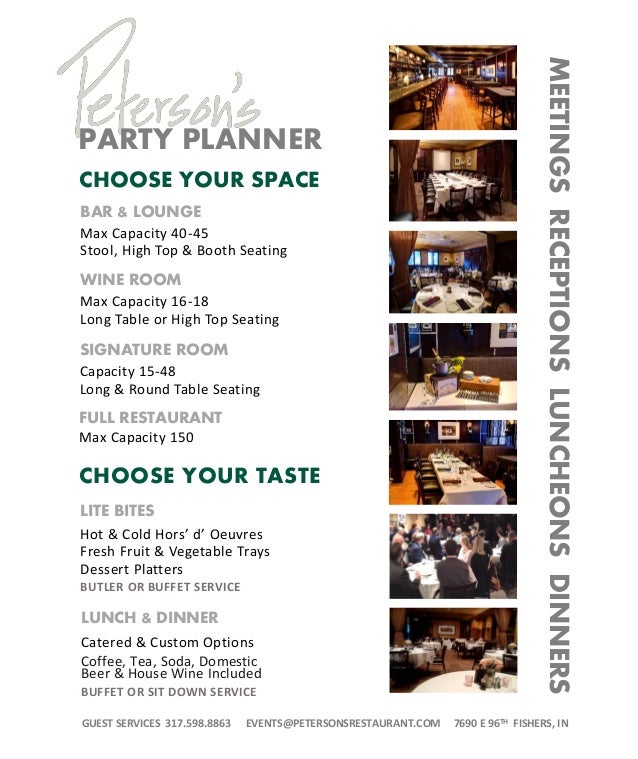 Peterson's
PARTY PLANNER

CHOOSE YOUR SPACE

BAR & LOUNGE
Max Capacity 40-45
Stool, High Top & Booth Seating

WINE ROOM
Max Capacity 16-18
Long Table or High Top Seating

SIGNATURE ROOM
Capacity 15-48
Long & Round Table Seating

FULL RESTAURANT
Max Capacity 150

CHOOSE YOUR TASTE

LITE BITES
Hot & Cold Hors' d' Oeuvres
Fresh Fruit & Vegetable Trays
Dessert Platters
BUTLER OR BUFFET SERVICE

LUNCH & DINNER
Catered & Custom Options
Coffee, Tea, Soda, Domestic Beer & House Wine Included
BUFFET OR SIT DOWN SERVICE

MEETINGS RECEPTIONS LUNCHEONS DINNERS

GUEST SERVICES 317.598.8863 EVENTS@PETERSONSRESTAURANT.COM 7690 E 96$^{TH}$ FISHERS, IN